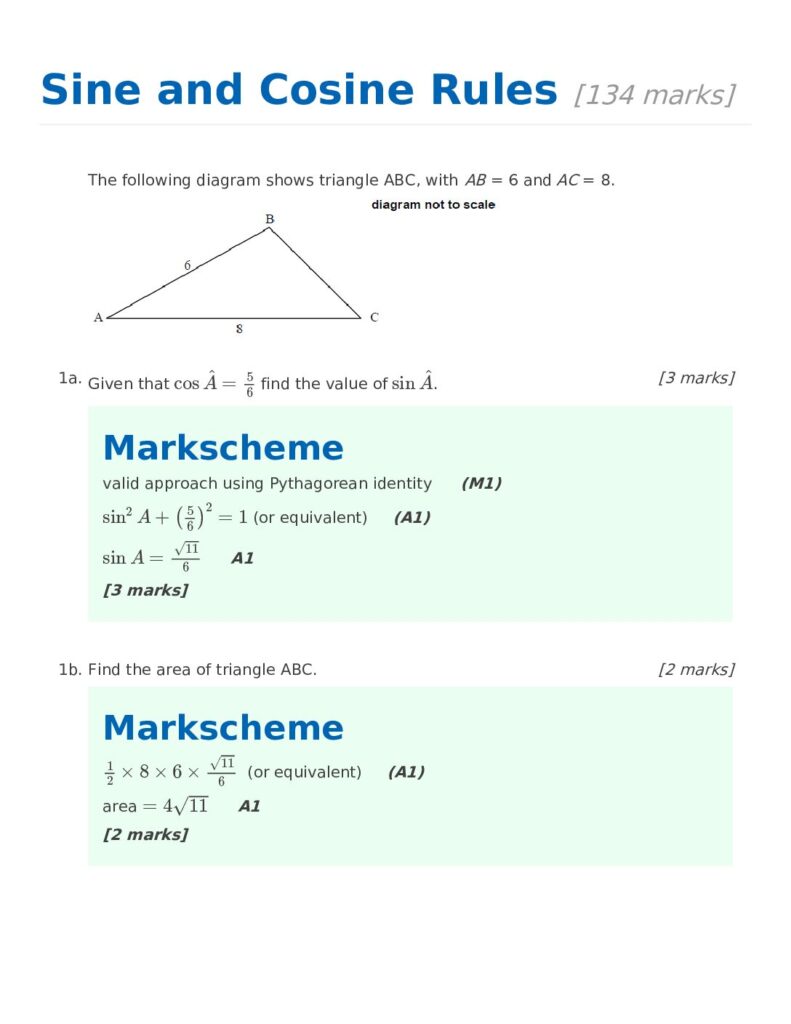 Sine and Cosine Rules [134 marks]

The following diagram shows triangle ABC, with $AB = 6$ and $AC = 8$.

diagram not to scale

B
6
A
8
C

1a. Given that $\cos \hat{A} = \frac{5}{6}$ find the value of $\sin \hat{A}$. [3 marks]

Markscheme

valid approach using Pythagorean identity (M1)

$\sin^2 A + \left(\frac{5}{6}\right)^2 = 1$ (or equivalent) (A1)

$\sin A = \frac{\sqrt{11}}{6}$ A1

[3 marks]

1b. Find the area of triangle ABC. [2 marks]

Markscheme

$\frac{1}{2} \times 8 \times 6 \times \frac{\sqrt{11}}{6}$ (or equivalent) (A1)

area $= 4\sqrt{11}$ A1

[2 marks]